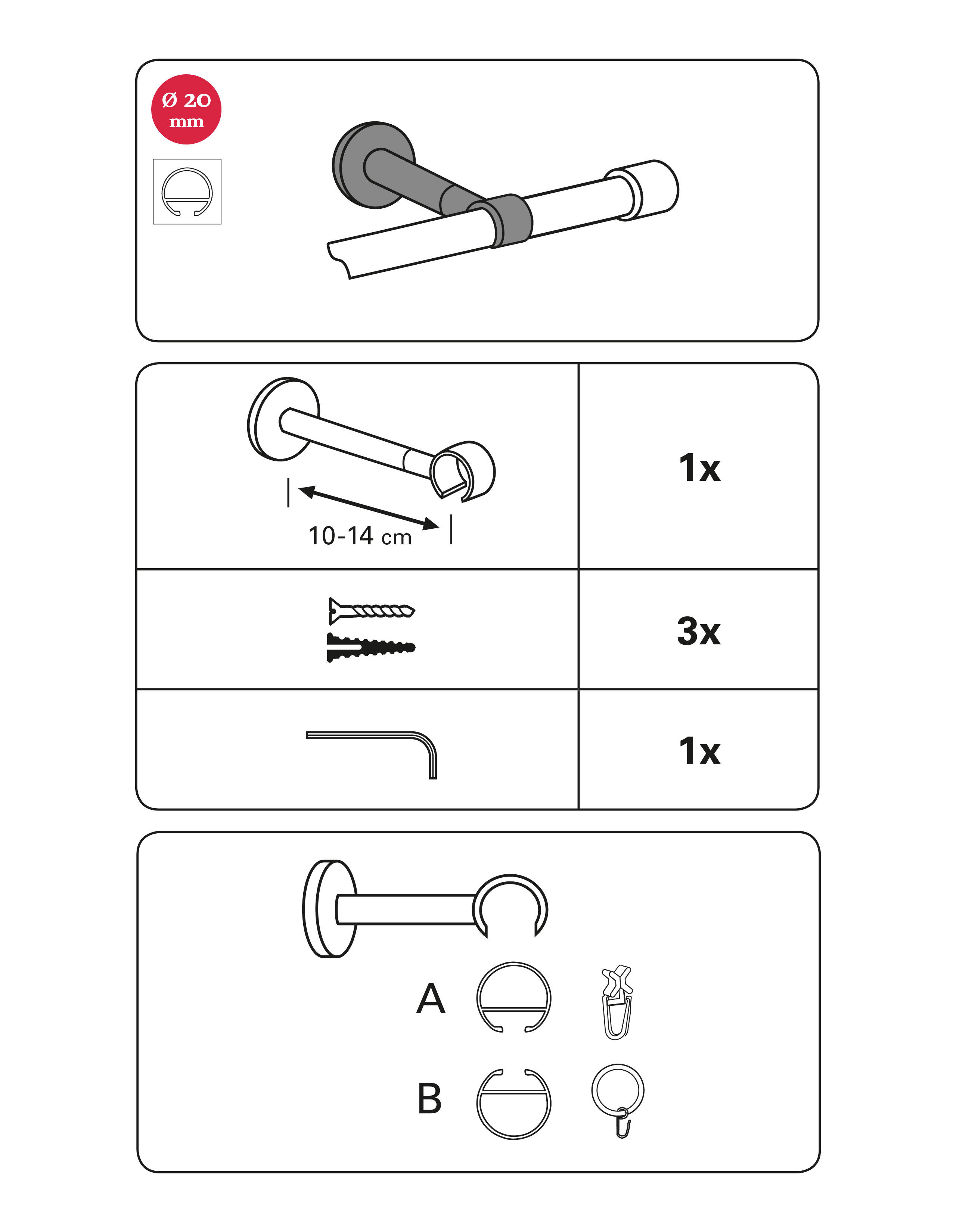 Ø 20 mm

10-14 cm

1x

3x

1x

A

B